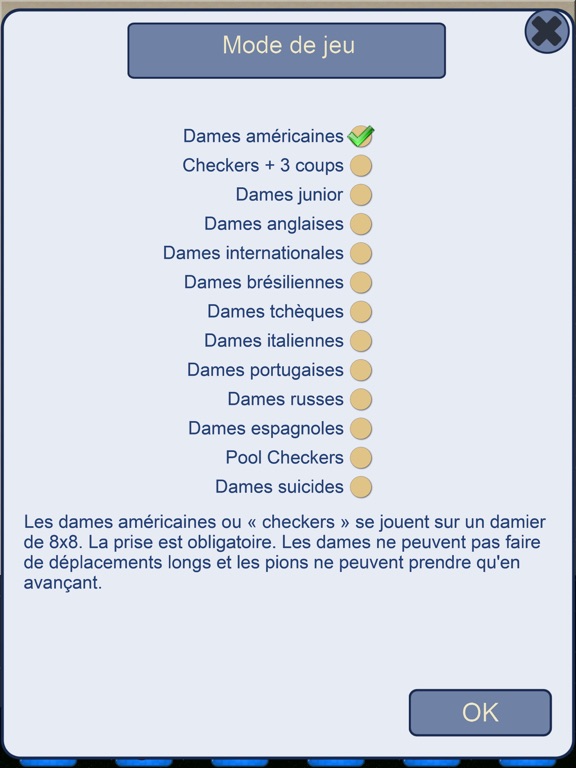 Mode de jeu

Dames américaines
Checkers + 3 coups
Dames junior
Dames anglaises
Dames internationales
Dames brésiliennes
Dames tchèques
Dames italiennes
Dames portugaises
Dames russes
Dames espagnoles
Pool Checkers
Dames suicides

Les dames américaines ou « checkers » se jouent sur un damier de 8x8. La prise est obligatoire. Les dames ne peuvent pas faire de déplacements longs et les pions ne peuvent prendre qu'en avançant.

OK